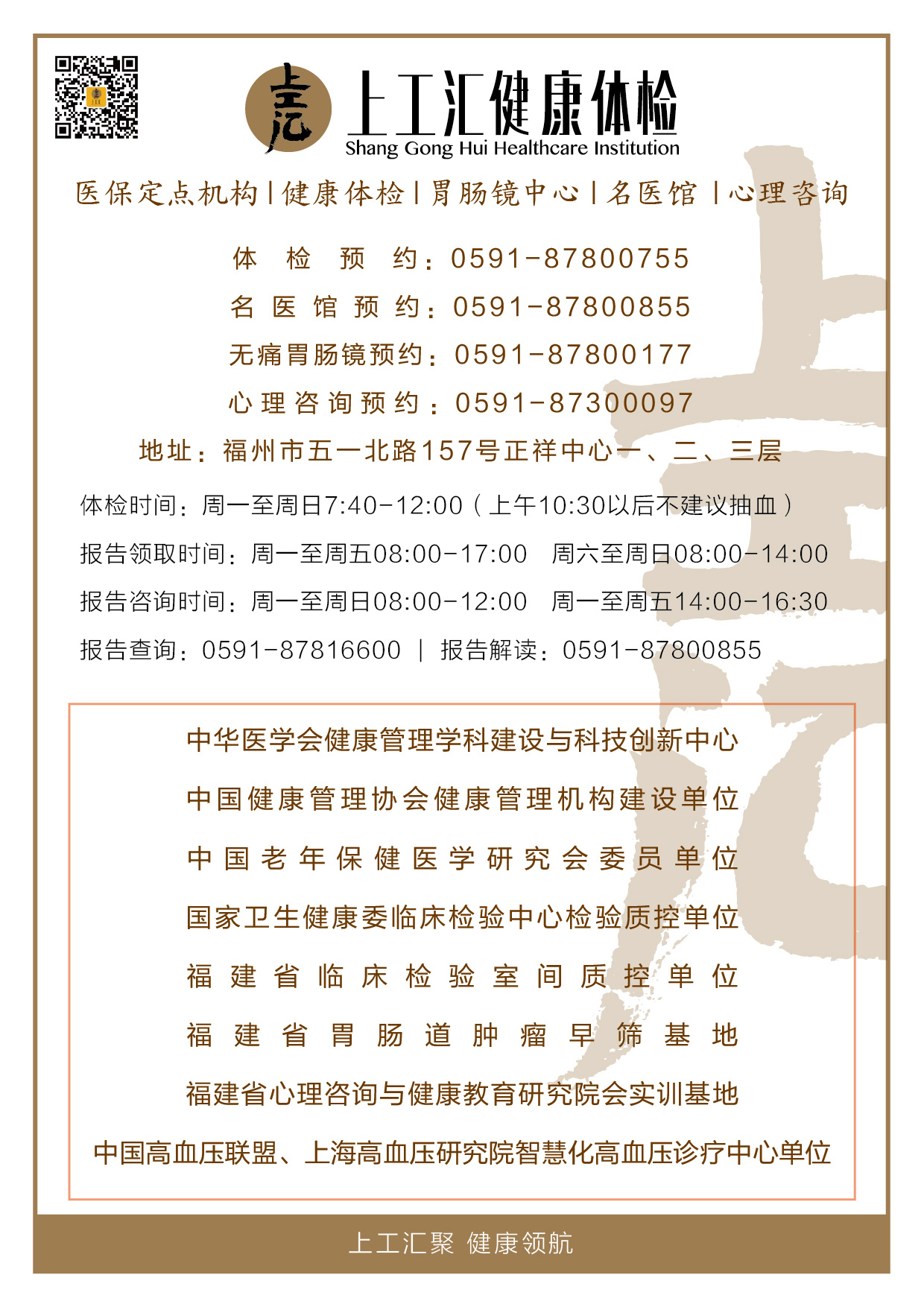 上工汇健康体检
Shang Gong Hui Healthcare Institution

医保定点机构 | 健康体检 | 胃肠镜中心 | 名医馆 | 心理咨询

体检预约：0591-87800755
名医馆预约：0591-87800855
无痛胃肠镜预约：0591-87800177
心理咨询预约：0591-87300097
地址：福州市五一北路157号正祥中心一、二、三层

体检时间：周一至周日7:40-12:00（上午10:30以后不建议抽血）
报告领取时间：周一至周五08:00-17:00　周六至周日08:00-14:00
报告咨询时间：周一至周日08:00-12:00　周一至周五14:00-16:30
报告查询：0591-87816600 | 报告解读：0591-87800855

中华医学会健康管理学科建设与科技创新中心
中国健康管理协会健康管理机构建设单位
中国老年保健医学研究会委员单位
国家卫生健康委临床检验中心检验质控单位
福建省临床检验室间质控单位
福建省胃肠道肿瘤早筛基地
福建省心理咨询与健康教育研究院会实训基地
中国高血压联盟、上海高血压研究院智慧化高血压诊疗中心单位

上工汇聚 健康领航